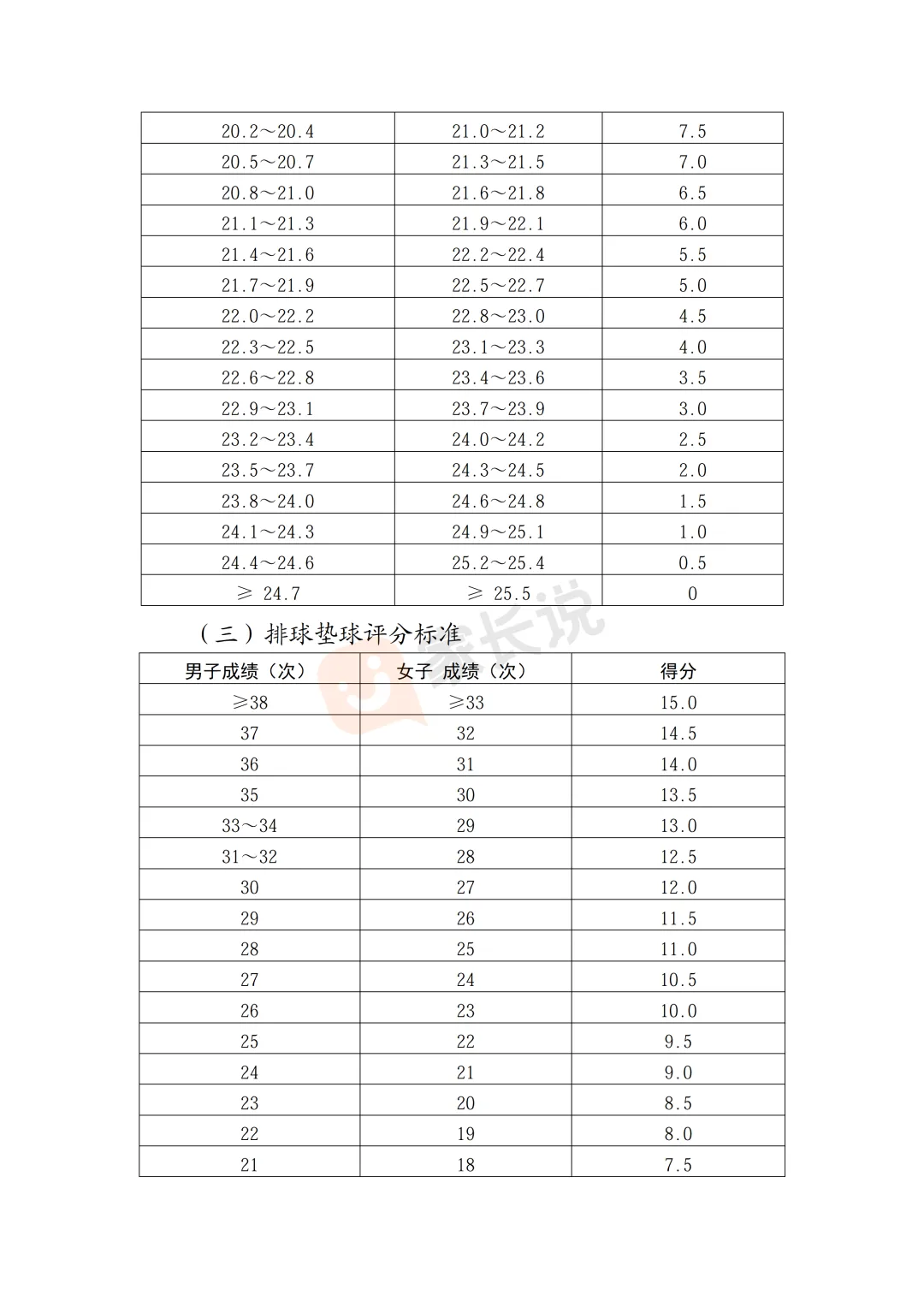 | | | |
|---|---|---|
| 20.2～20.4 | 21.0～21.2 | 7.5 |
| 20.5～20.7 | 21.3～21.5 | 7.0 |
| 20.8～21.0 | 21.6～21.8 | 6.5 |
| 21.1～21.3 | 21.9～22.1 | 6.0 |
| 21.4～21.6 | 22.2～22.4 | 5.5 |
| 21.7～21.9 | 22.5～22.7 | 5.0 |
| 22.0～22.2 | 22.8～23.0 | 4.5 |
| 22.3～22.5 | 23.1～23.3 | 4.0 |
| 22.6～22.8 | 23.4～23.6 | 3.5 |
| 22.9～23.1 | 23.7～23.9 | 3.0 |
| 23.2～23.4 | 24.0～24.2 | 2.5 |
| 23.5～23.7 | 24.3～24.5 | 2.0 |
| 23.8～24.0 | 24.6～24.8 | 1.5 |
| 24.1～24.3 | 24.9～25.1 | 1.0 |
| 24.4～24.6 | 25.2～25.4 | 0.5 |
| ≥ 24.7 | ≥ 25.5 | 0 |

（三）排球垫球评分标准

| 男子成绩（次） | 女子 成绩（次） | 得分 |
|---|---|---|
| ≥38 | ≥33 | 15.0 |
| 37 | 32 | 14.5 |
| 36 | 31 | 14.0 |
| 35 | 30 | 13.5 |
| 33～34 | 29 | 13.0 |
| 31～32 | 28 | 12.5 |
| 30 | 27 | 12.0 |
| 29 | 26 | 11.5 |
| 28 | 25 | 11.0 |
| 27 | 24 | 10.5 |
| 26 | 23 | 10.0 |
| 25 | 22 | 9.5 |
| 24 | 21 | 9.0 |
| 23 | 20 | 8.5 |
| 22 | 19 | 8.0 |
| 21 | 18 | 7.5 |

家长说